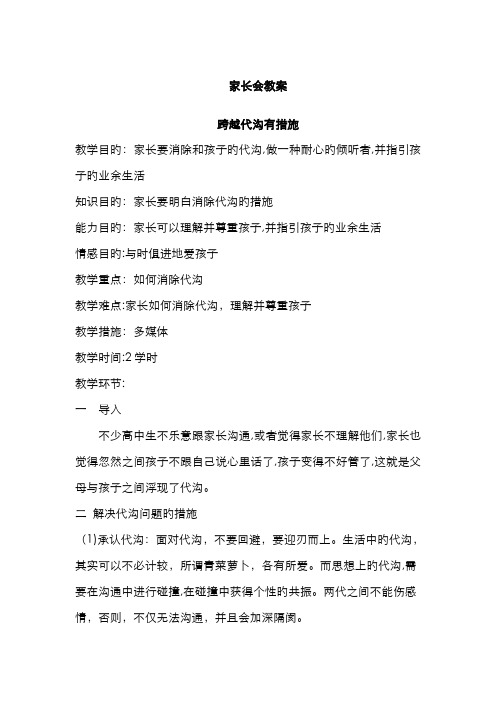 家长会教案

跨越代沟有措施

教学目的：家长要消除和孩子的代沟,做一种耐心的倾听者,并指引孩子的业余生活

知识目的：家长要明白消除代沟的措施

能力目的：家长可以理解并尊重孩子,并指引孩子的业余生活

情感目的:与时俱进地爱孩子

教学重点：如何消除代沟

教学难点:家长如何消除代沟，理解并尊重孩子

教学措施：多媒体

教学时间:2 学时

教学环节：

一　导入

不少高中生不乐意跟家长沟通,或者觉得家长不理解他们,家长也觉得忽然之间孩子不跟自己说心里话了,孩子变得不好管了,这就是父母与孩子之间浮现了代沟。

二 解决代沟问题的措施

(1)承认代沟：面对代沟，不要回避，要迎刃而上。生活中的代沟，其实可以不必计较，所谓青菜萝卜，各有所爱。而思想上的代沟,需要在沟通中进行碰撞,在碰撞中获得个性的共振。两代之间不能伤感情，否则，不仅无法沟通，并且会加深隔阂。